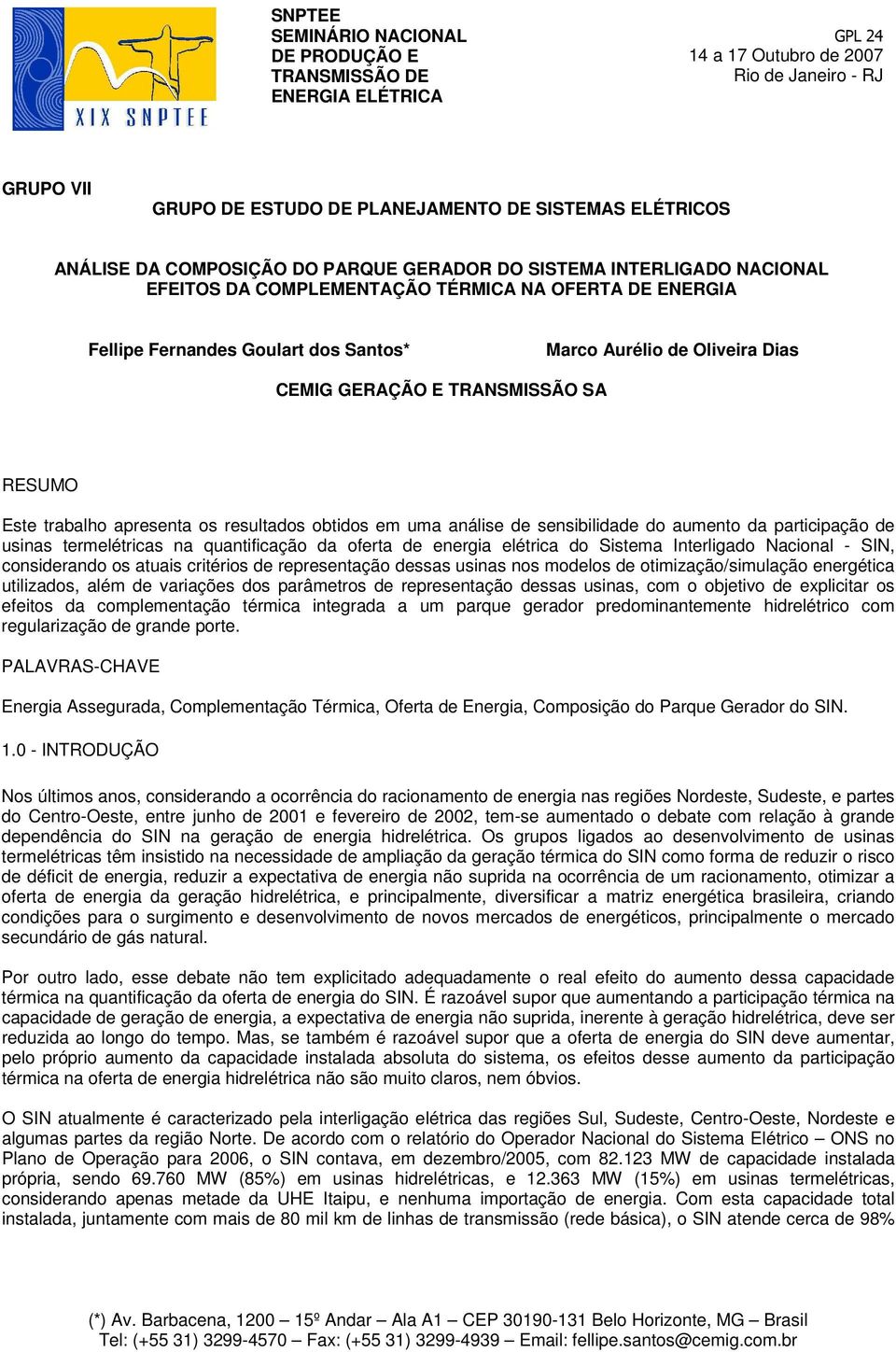 XIX SNPTEE

SNPTEE
SEMINÁRIO NACIONAL
DE PRODUÇÃO E
TRANSMISSÃO DE
ENERGIA ELÉTRICA

GPL 24
14 a 17 Outubro de 2007
Rio de Janeiro - RJ

GRUPO VII

GRUPO DE ESTUDO DE PLANEJAMENTO DE SISTEMAS ELÉTRICOS

ANÁLISE DA COMPOSIÇÃO DO PARQUE GERADOR DO SISTEMA INTERLIGADO NACIONAL
EFEITOS DA COMPLEMENTAÇÃO TÉRMICA NA OFERTA DE ENERGIA

Fellipe Fernandes Goulart dos Santos*

Marco Aurélio de Oliveira Dias

CEMIG GERAÇÃO E TRANSMISSÃO SA

RESUMO

Este trabalho apresenta os resultados obtidos em uma análise de sensibilidade do aumento da participação de usinas termelétricas na quantificação da oferta de energia elétrica do Sistema Interligado Nacional - SIN, considerando os atuais critérios de representação dessas usinas nos modelos de otimização/simulação energética utilizados, além de variações dos parâmetros de representação dessas usinas, com o objetivo de explicitar os efeitos da complementação térmica integrada a um parque gerador predominantemente hidrelétrico com regularização de grande porte.

PALAVRAS-CHAVE

Energia Assegurada, Complementação Térmica, Oferta de Energia, Composição do Parque Gerador do SIN.

1.0 - INTRODUÇÃO

Nos últimos anos, considerando a ocorrência do racionamento de energia nas regiões Nordeste, Sudeste, e partes do Centro-Oeste, entre junho de 2001 e fevereiro de 2002, tem-se aumentado o debate com relação à grande dependência do SIN na geração de energia hidrelétrica. Os grupos ligados ao desenvolvimento de usinas termelétricas têm insistido na necessidade de ampliação da geração térmica do SIN como forma de reduzir o risco de déficit de energia, reduzir a expectativa de energia não suprida na ocorrência de um racionamento, otimizar a oferta de energia da geração hidrelétrica, e principalmente, diversificar a matriz energética brasileira, criando condições para o surgimento e desenvolvimento de novos mercados de energéticos, principalmente o mercado secundário de gás natural.

Por outro lado, esse debate não tem explicitado adequadamente o real efeito do aumento dessa capacidade térmica na quantificação da oferta de energia do SIN. É razoável supor que aumentando a participação térmica na capacidade de geração de energia, a expectativa de energia não suprida, inerente à geração hidrelétrica, deve ser reduzida ao longo do tempo. Mas, se também é razoável supor que a oferta de energia do SIN deve aumentar, pelo próprio aumento da capacidade instalada absoluta do sistema, os efeitos desse aumento da participação térmica na oferta de energia hidrelétrica não são muito claros, nem óbvios.

O SIN atualmente é caracterizado pela interligação elétrica das regiões Sul, Sudeste, Centro-Oeste, Nordeste e algumas partes da região Norte. De acordo com o relatório do Operador Nacional do Sistema Elétrico – ONS no Plano de Operação para 2006, o SIN contava, em dezembro/2005, com 82.123 MW de capacidade instalada própria, sendo 69.760 MW (85%) em usinas hidrelétricas, e 12.363 MW (15%) em usinas termelétricas, considerando apenas metade da UHE Itaipu, e nenhuma importação de energia. Com esta capacidade total instalada, juntamente com mais de 80 mil km de linhas de transmissão (rede básica), o SIN atende cerca de 98%

(*) Av. Barbacena, 1200 – 15º Andar – Ala A1 – CEP 30190-131 Belo Horizonte, MG – Brasil
Tel: (+55 31) 3299-4570 – Fax: (+55 31) 3299-4939 – Email: fellipe.santos@cemig.com.br